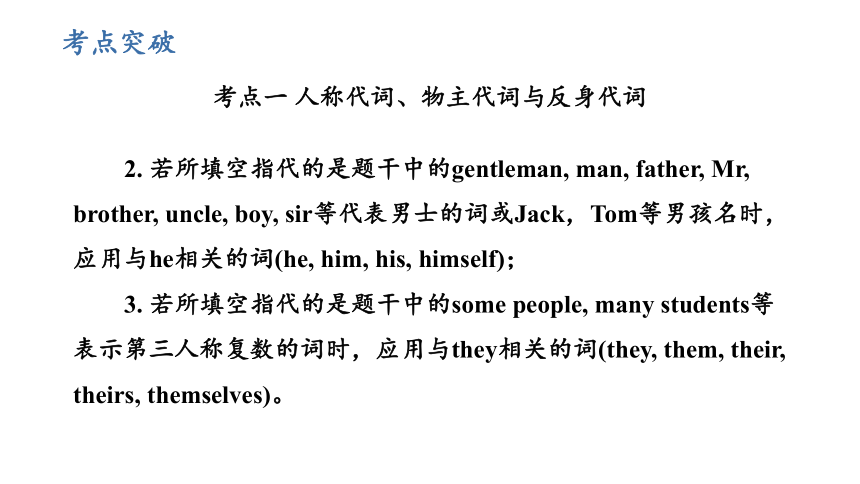 考点突破

考点一 人称代词、物主代词与反身代词

2. 若所填空指代的是题干中的gentleman, man, father, Mr, brother, uncle, boy, sir等代表男士的词或Jack，Tom等男孩名时，应用与he相关的词(he, him, his, himself)；

3. 若所填空指代的是题干中的some people, many students等表示第三人称复数的词时，应用与they相关的词(they, them, their, theirs, themselves)。